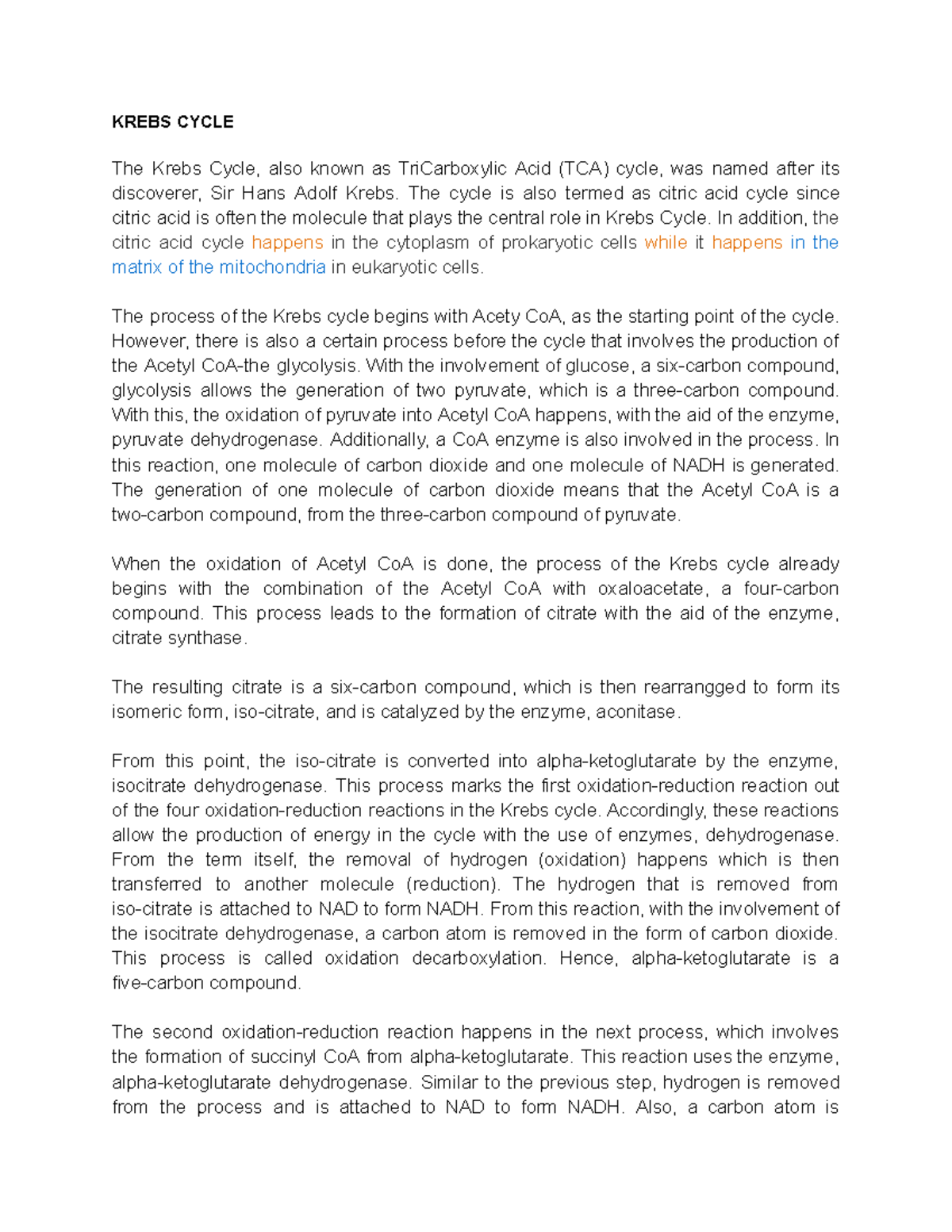 KREBS CYCLE

The Krebs Cycle, also known as TriCarboxylic Acid (TCA) cycle, was named after its discoverer, Sir Hans Adolf Krebs. The cycle is also termed as citric acid cycle since citric acid is often the molecule that plays the central role in Krebs Cycle. In addition, the citric acid cycle happens in the cytoplasm of prokaryotic cells while it happens in the matrix of the mitochondria in eukaryotic cells.

The process of the Krebs cycle begins with Acety CoA, as the starting point of the cycle. However, there is also a certain process before the cycle that involves the production of the Acetyl CoA-the glycolysis. With the involvement of glucose, a six-carbon compound, glycolysis allows the generation of two pyruvate, which is a three-carbon compound. With this, the oxidation of pyruvate into Acetyl CoA happens, with the aid of the enzyme, pyruvate dehydrogenase. Additionally, a CoA enzyme is also involved in the process. In this reaction, one molecule of carbon dioxide and one molecule of NADH is generated. The generation of one molecule of carbon dioxide means that the Acetyl CoA is a two-carbon compound, from the three-carbon compound of pyruvate.

When the oxidation of Acetyl CoA is done, the process of the Krebs cycle already begins with the combination of the Acetyl CoA with oxaloacetate, a four-carbon compound. This process leads to the formation of citrate with the aid of the enzyme, citrate synthase.

The resulting citrate is a six-carbon compound, which is then rearrangged to form its isomeric form, iso-citrate, and is catalyzed by the enzyme, aconitase.

From this point, the iso-citrate is converted into alpha-ketoglutarate by the enzyme, isocitrate dehydrogenase. This process marks the first oxidation-reduction reaction out of the four oxidation-reduction reactions in the Krebs cycle. Accordingly, these reactions allow the production of energy in the cycle with the use of enzymes, dehydrogenase. From the term itself, the removal of hydrogen (oxidation) happens which is then transferred to another molecule (reduction). The hydrogen that is removed from iso-citrate is attached to NAD to form NADH. From this reaction, with the involvement of the isocitrate dehydrogenase, a carbon atom is removed in the form of carbon dioxide. This process is called oxidation decarboxylation. Hence, alpha-ketoglutarate is a five-carbon compound.

The second oxidation-reduction reaction happens in the next process, which involves the formation of succinyl CoA from alpha-ketoglutarate. This reaction uses the enzyme, alpha-ketoglutarate dehydrogenase. Similar to the previous step, hydrogen is removed from the process and is attached to NAD to form NADH. Also, a carbon atom is